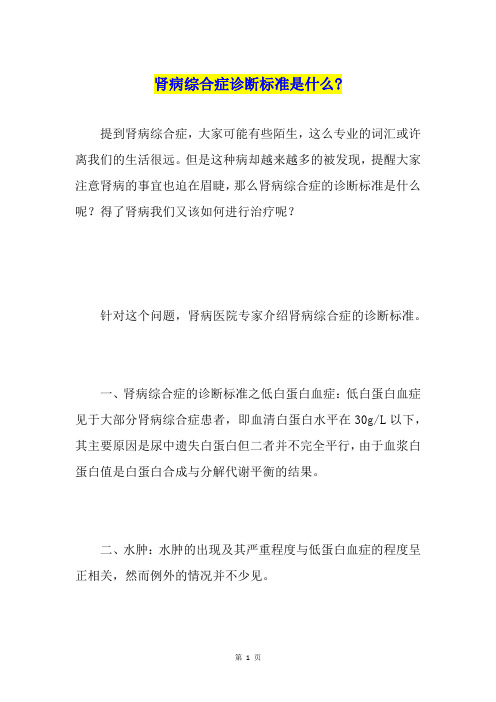 肾病综合症诊断标准是什么？

提到肾病综合症，大家可能有些陌生，这么专业的词汇或许离我们的生活很远。但是这种病却越来越多的被发现，提醒大家注意肾病的事宜也迫在眉睫，那么肾病综合症的诊断标准是什么呢？得了肾病我们又该如何进行治疗呢？

针对这个问题，肾病医院专家介绍肾病综合症的诊断标准。

一、肾病综合症的诊断标准之低白蛋白血症：低白蛋白血症见于大部分肾病综合症患者，即血清白蛋白水平在 30g/L 以下，其主要原因是尿中遗失白蛋白但二者并不完全平行，由于血浆白蛋白值是白蛋白合成与分解代谢平衡的结果。

二、水肿：水肿的出现及其严重程度与低蛋白血症的程度呈正相关，然而例外的情况并不少见。

第 1 页